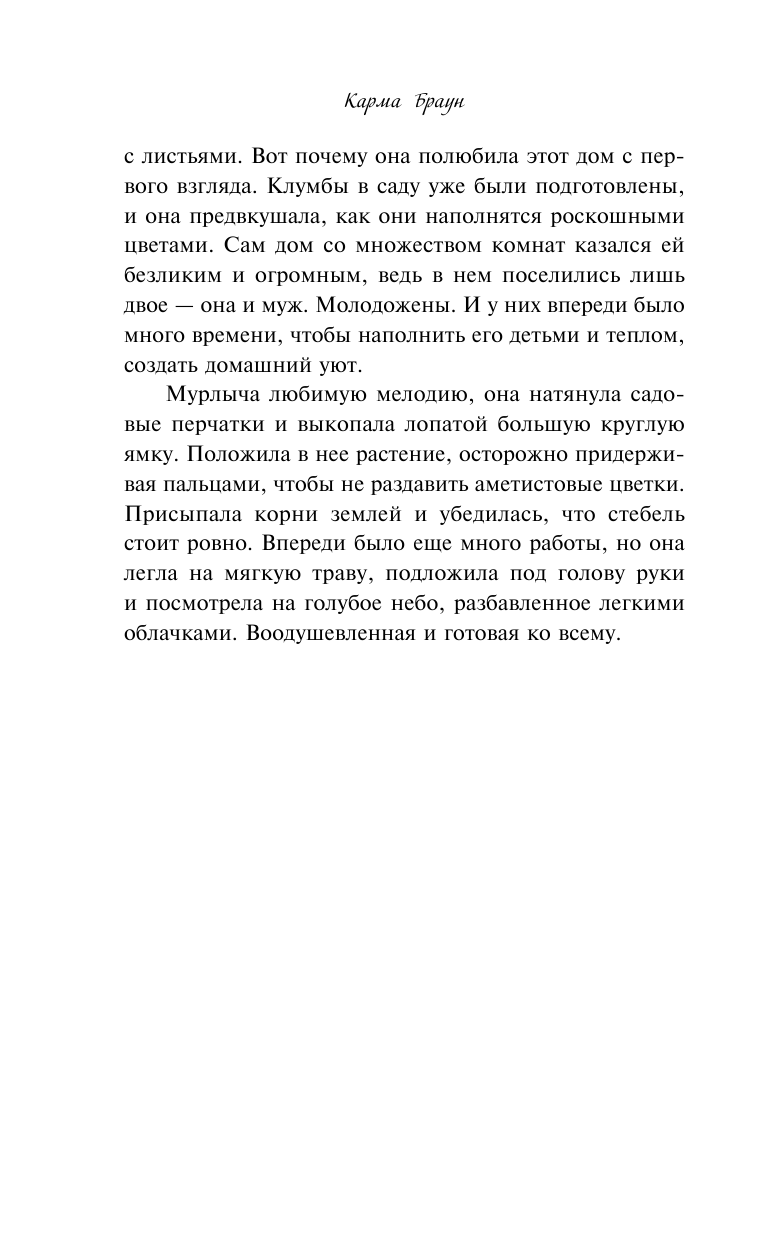 Карма Браун

с листьями. Вот почему она полюбила этот дом с первого взгляда. Клумбы в саду уже были подготовлены, и она предвкушала, как они наполнятся роскошными цветами. Сам дом со множеством комнат казался ей безликим и огромным, ведь в нем поселились лишь двое — она и муж. Молодожены. И у них впереди было много времени, чтобы наполнить его детьми и теплом, создать домашний уют.

Мурлыча любимую мелодию, она натянула садовые перчатки и выкопала лопатой большую круглую ямку. Положила в нее растение, осторожно придерживая пальцами, чтобы не раздавить аметистовые цветки. Присыпала корни землей и убедилась, что стебель стоит ровно. Впереди было еще много работы, но она легла на мягкую траву, подложила под голову руки и посмотрела на голубое небо, разбавленное легкими облачками. Воодушевленная и готовая ко всему.